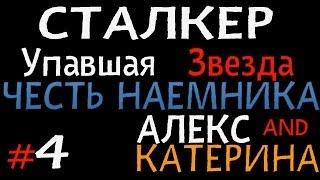 СТАЛКЕР
Упавшая Звезда
ЧЕСТЬ НАЕМНИКА
АЛЕКС AND
#4 КАТЕРИНА